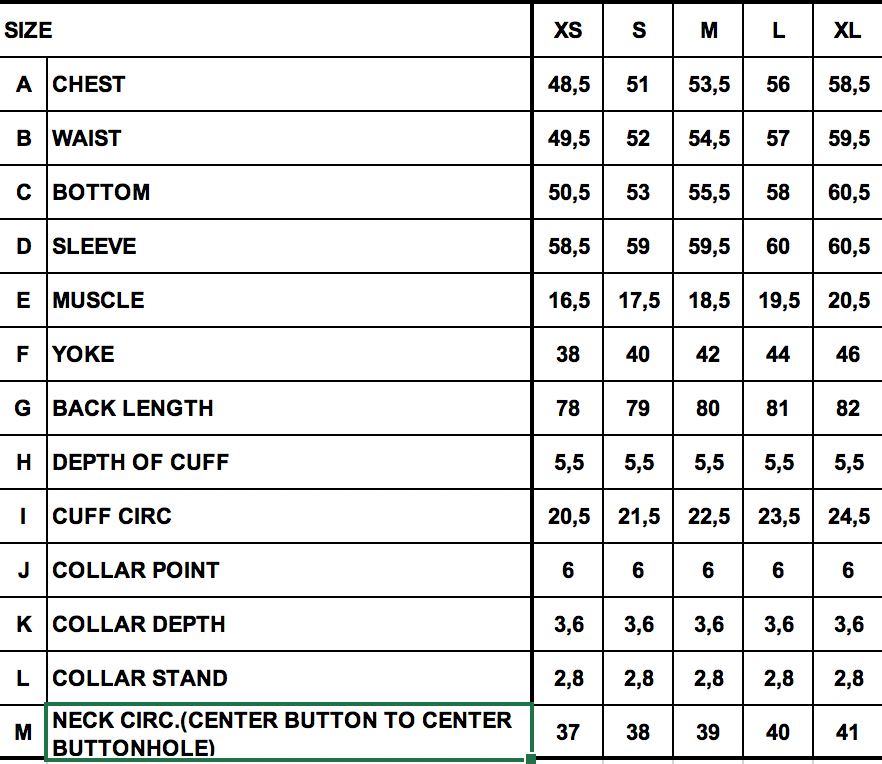 | SIZE | | XS | S | M | L | XL |
|---|---|---|---|---|---|---|
| A | CHEST | 48,5 | 51 | 53,5 | 56 | 58,5 |
| B | WAIST | 49,5 | 52 | 54,5 | 57 | 59,5 |
| C | BOTTOM | 50,5 | 53 | 55,5 | 58 | 60,5 |
| D | SLEEVE | 58,5 | 59 | 59,5 | 60 | 60,5 |
| E | MUSCLE | 16,5 | 17,5 | 18,5 | 19,5 | 20,5 |
| F | YOKE | 38 | 40 | 42 | 44 | 46 |
| G | BACK LENGTH | 78 | 79 | 80 | 81 | 82 |
| H | DEPTH OF CUFF | 5,5 | 5,5 | 5,5 | 5,5 | 5,5 |
| I | CUFF CIRC | 20,5 | 21,5 | 22,5 | 23,5 | 24,5 |
| J | COLLAR POINT | 6 | 6 | 6 | 6 | 6 |
| K | COLLAR DEPTH | 3,6 | 3,6 | 3,6 | 3,6 | 3,6 |
| L | COLLAR STAND | 2,8 | 2,8 | 2,8 | 2,8 | 2,8 |
| M | NECK CIRC.(CENTER BUTTON TO CENTER BUTTONHOLE) | 37 | 38 | 39 | 40 | 41 |